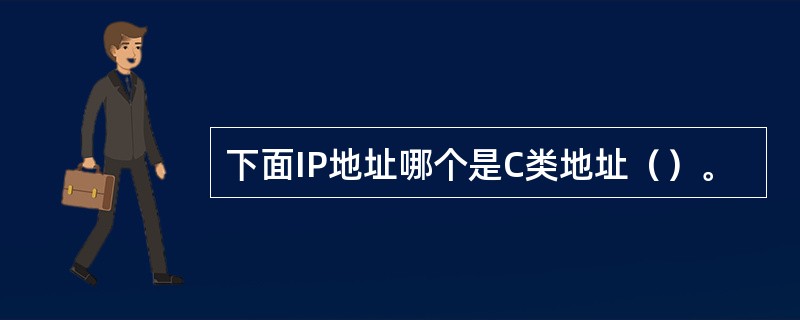 下面IP地址哪个是C类地址（）。